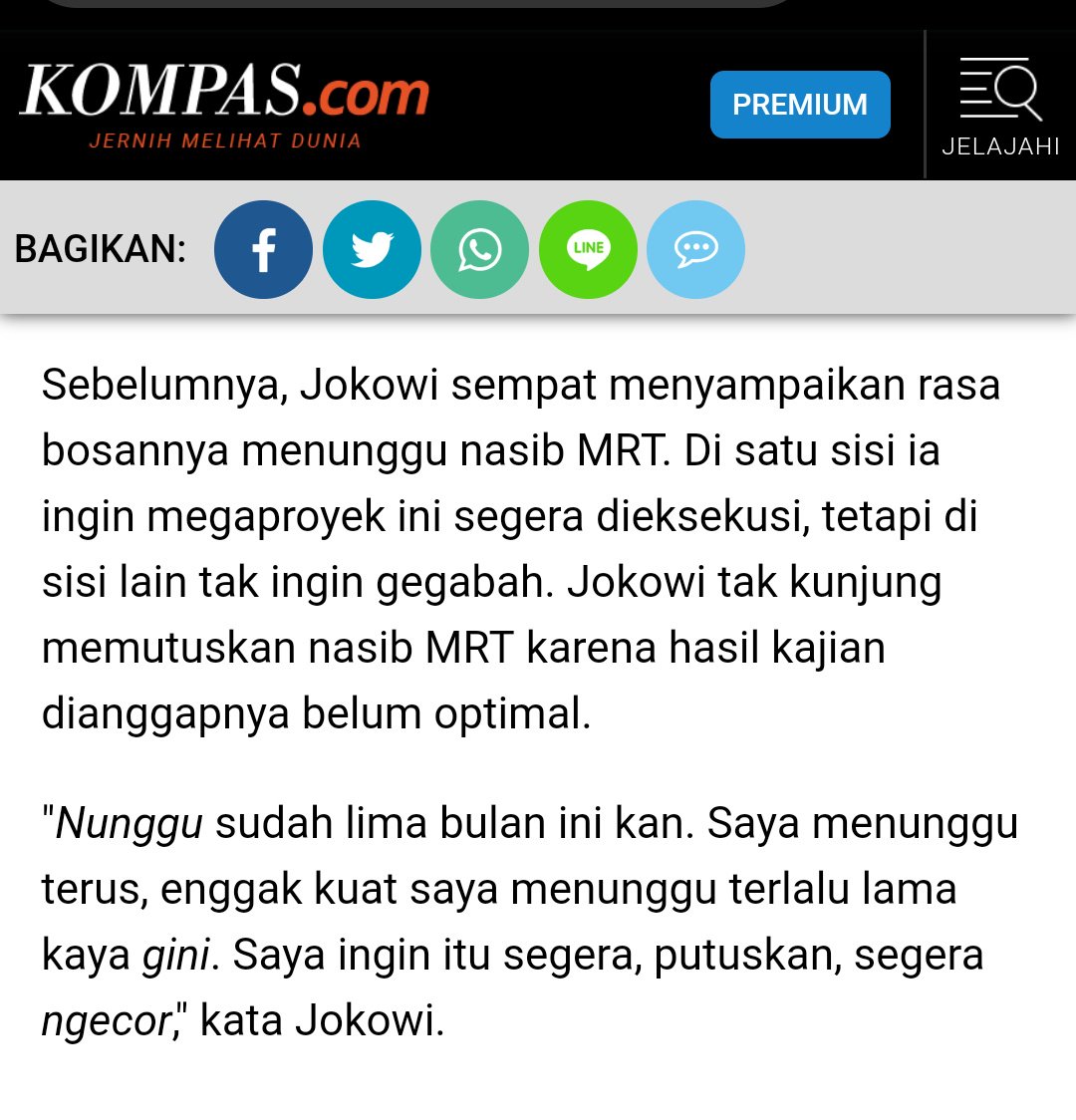 KOMPAS.com
JERNIH MELIHAT DUNIA

PREMIUM

JELAJAHI

BAGIKAN:

LINE

Sebelumnya, Jokowi sempat menyampaikan rasa bosannya menunggu nasib MRT. Di satu sisi ia ingin megaproyek ini segera dieksekusi, tetapi di sisi lain tak ingin gegabah. Jokowi tak kunjung memutuskan nasib MRT karena hasil kajian dianggapnya belum optimal.

"Nunggu sudah lima bulan ini kan. Saya menunggu terus, enggak kuat saya menunggu terlalu lama kaya gini. Saya ingin itu segera, putuskan, segera ngecor," kata Jokowi.